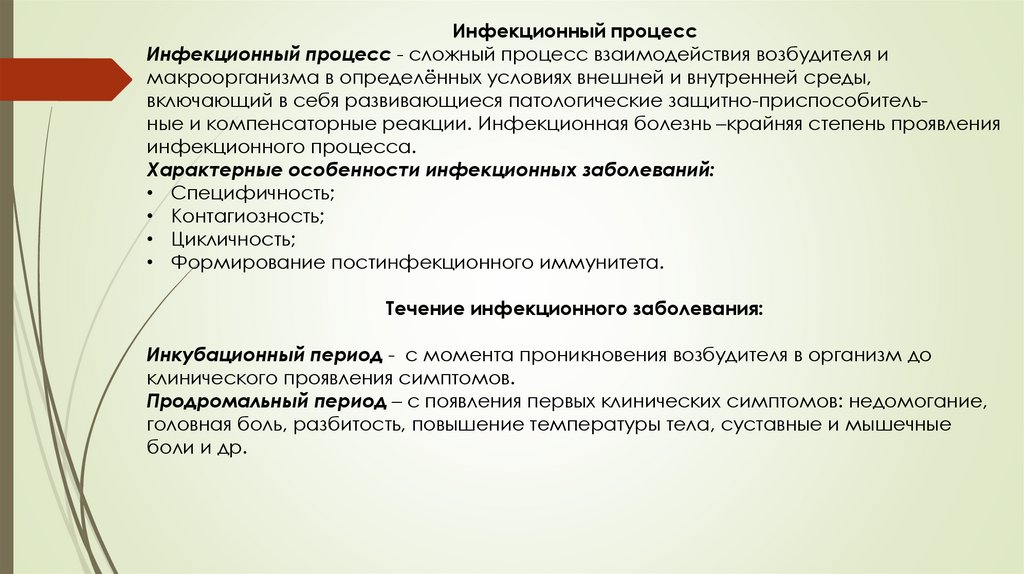 Инфекционный процесс

Инфекционный процесс - сложный процесс взаимодействия возбудителя и макроорганизма в определённых условиях внешней и внутренней среды, включающий в себя развивающиеся патологические защитно-приспособительные и компенсаторные реакции. Инфекционная болезнь –крайняя степень проявления инфекционного процесса.

Характерные особенности инфекционных заболеваний:
• Специфичность;
• Контагиозность;
• Цикличность;
• Формирование постинфекционного иммунитета.

Течение инфекционного заболевания:

Инкубационный период - с момента проникновения возбудителя в организм до клинического проявления симптомов.
Продромальный период – с появления первых клинических симптомов: недомогание, головная боль, разбитость, повышение температуры тела, суставные и мышечные боли и др.